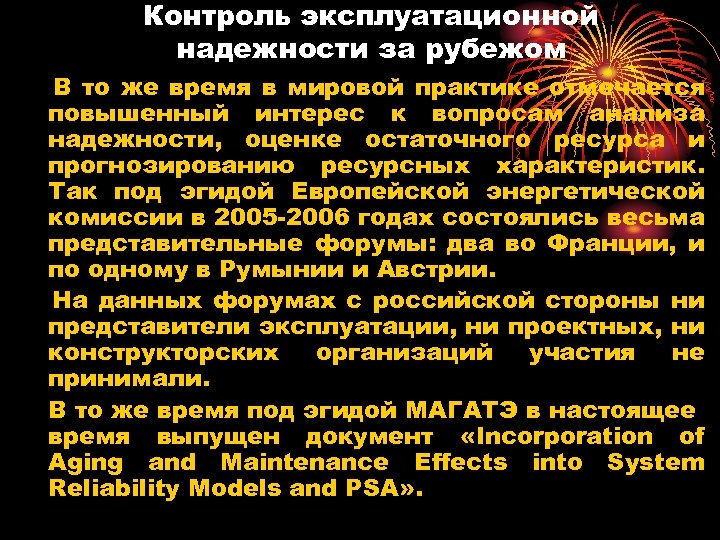 Контроль эксплуатационной надежности за рубежом

В то же время в мировой практике отмечается повышенный интерес к вопросам анализа надежности, оценке остаточного ресурса и прогнозированию ресурсных характеристик. Так под эгидой Европейской энергетической комиссии в 2005-2006 годах состоялись весьма представительные форумы: два во Франции, и по одному в Румынии и Австрии.

На данных форумах с российской стороны ни представители эксплуатации, ни проектных, ни конструкторских организаций участия не принимали.

В то же время под эгидой МАГАТЭ в настоящее время выпущен документ «Incorporation of Aging and Maintenance Effects into System Reliability Models and PSA».